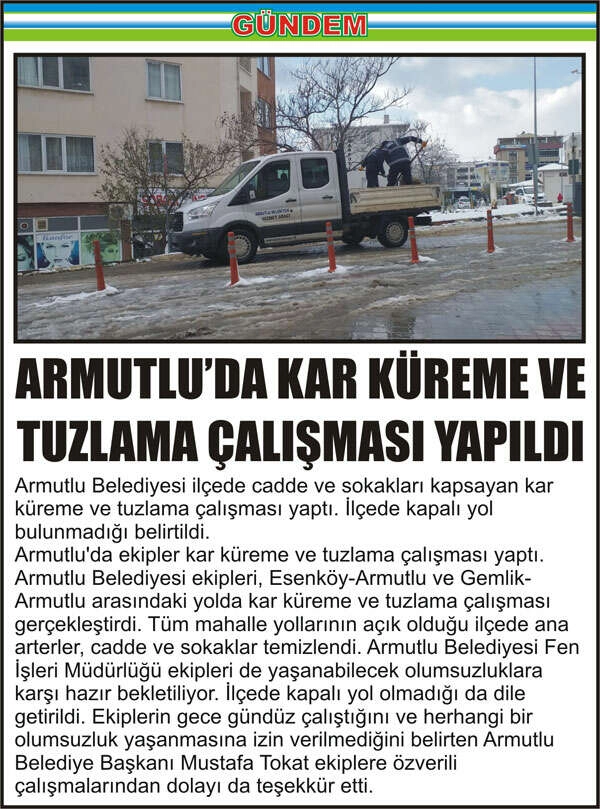 GÜNDEM

ARMUTLU'DA KAR KÜREME VE TUZLAMA ÇALIŞMASI YAPILDI

Armutlu Belediyesi ilçede cadde ve sokakları kapsayan kar küreme ve tuzlama çalışması yaptı. İlçede kapalı yol bulunmadığı belirtildi.

Armutlu'da ekipler kar küreme ve tuzlama çalışması yaptı. Armutlu Belediyesi ekipleri, Esenköy-Armutlu ve Gemlik-Armutlu arasındaki yolda kar küreme ve tuzlama çalışması gerçekleştirdi. Tüm mahalle yollarının açık olduğu ilçede ana arterler, cadde ve sokaklar temizlendi. Armutlu Belediyesi Fen İşleri Müdürlüğü ekipleri de yaşanabilecek olumsuzluklara karşı hazır bekletiliyor. İlçede kapalı yol olmadığı da dile getirildi. Ekiplerin gece gündüz çalıştığını ve herhangi bir olumsuzluk yaşanmasına izin verilmediğini belirten Armutlu Belediye Başkanı Mustafa Tokat ekiplere özverili çalışmalarından dolayı da teşekkür etti.